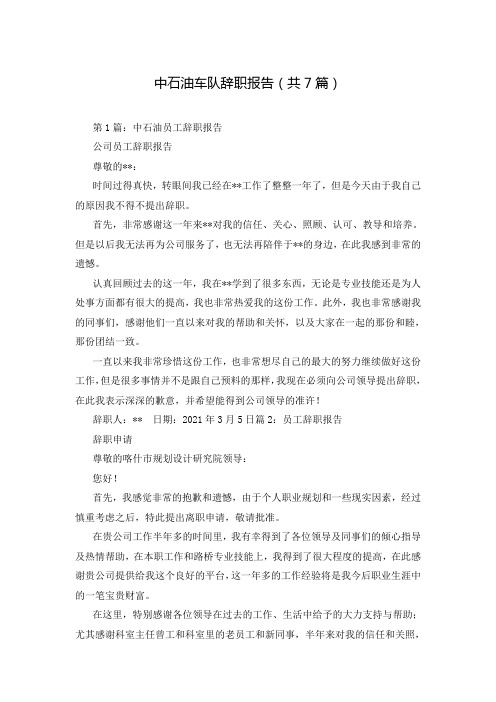 中石油车队辞职报告（共7篇）

第1篇：中石油员工辞职报告

公司员工辞职报告

尊敬的**：

时间过得真快，转眼间我已经在**工作了整整一年了，但是今天由于我自己的原因我不得不提出辞职。

首先，非常感谢这一年来**对我的信任、关心、照顾、认可、教导和培养。但是以后我无法再为公司服务了，也无法再陪伴于**的身边，在此我感到非常的遗憾。

认真回顾过去的这一年，我在**学到了很多东西，无论是专业技能还是为人处事方面都有很大的提高，我也非常热爱我的这份工作。此外，我也非常感谢我的同事们，感谢他们一直以来对我的帮助和关怀，以及大家在一起的那份和睦，那份团结一致。

一直以来我非常珍惜这份工作，也非常想尽自己的最大的努力继续做好这份工作，但是很多事情并不是跟自己预料的那样，我现在必须向公司领导提出辞职，在此我表示深深的歉意，并希望能得到公司领导的准许！

辞职人：**　日期：2021年3月5日篇2：员工辞职报告

辞职申请

尊敬的喀什市规划设计研究院领导：

您好！

首先，我感觉非常的抱歉和遗憾，由于个人职业规划和一些现实因素，经过慎重考虑之后，特此提出离职申请，敬请批准。

在贵公司工作半年多的时间里，我有幸得到了各位领导及同事们的倾心指导及热情帮助，在本职工作和路桥专业技能上，我得到了很大程度的提高，在此感谢贵公司提供给我这个良好的平台，这一年多的工作经验将是我今后职业生涯中的一笔宝贵财富。

在这里，特别感谢各位领导在过去的工作、生活中给予的大力支持与帮助；尤其感谢科室主任曾工和科室里的老员工和新同事，半年来对我的信任和关照，